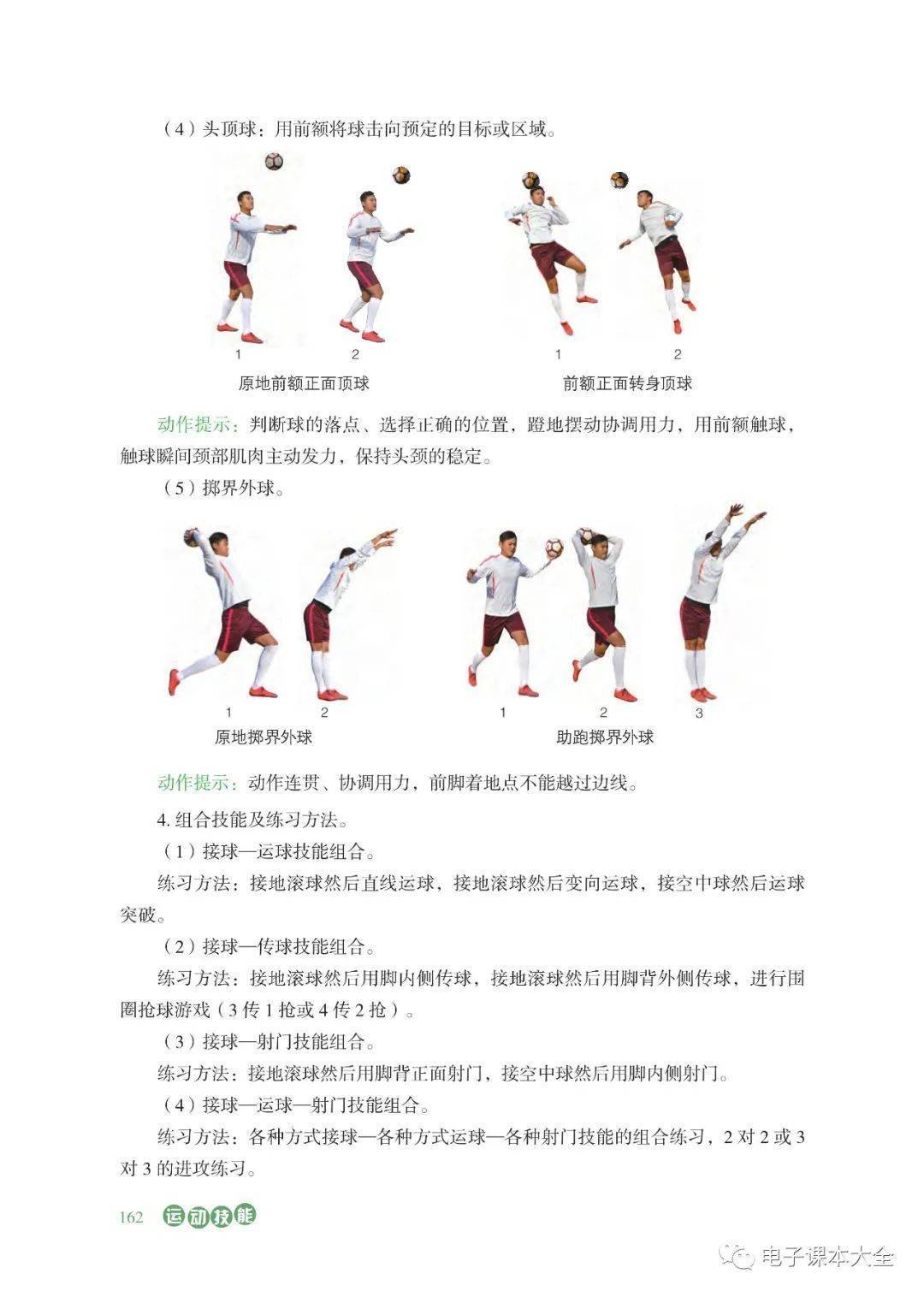 （4）头顶球：用前额将球击向预定的目标或区域。

1 2
原地前额正面顶球

1 2
前额正面转身顶球

动作提示：判断球的落点、选择正确的位置，蹬地摆动协调用力，用前额触球，触球瞬间颈部肌肉主动发力，保持头颈的稳定。

（5）掷界外球。

1 2
原地掷界外球

1 2 3
助跑掷界外球

动作提示：动作连贯、协调用力，前脚着地点不能越过边线。

4. 组合技能及练习方法。

（1）接球—运球技能组合。

练习方法：接地滚球然后直线运球，接地滚球然后变向运球，接空中球然后运球突破。

（2）接球—传球技能组合。

练习方法：接地滚球然后用脚内侧传球，接地滚球然后用脚背外侧传球，进行围圈抢球游戏（3 传 1 抢或 4 传 2 抢）。

（3）接球—射门技能组合。

练习方法：接地滚球然后用脚背正面射门，接空中球然后用脚内侧射门。

（4）接球—运球—射门技能组合。

练习方法：各种方式接球—各种方式运球—各种射门技能的组合练习，2 对 2 或 3 对 3 的进攻练习。

162 运动技能

电子课本大全